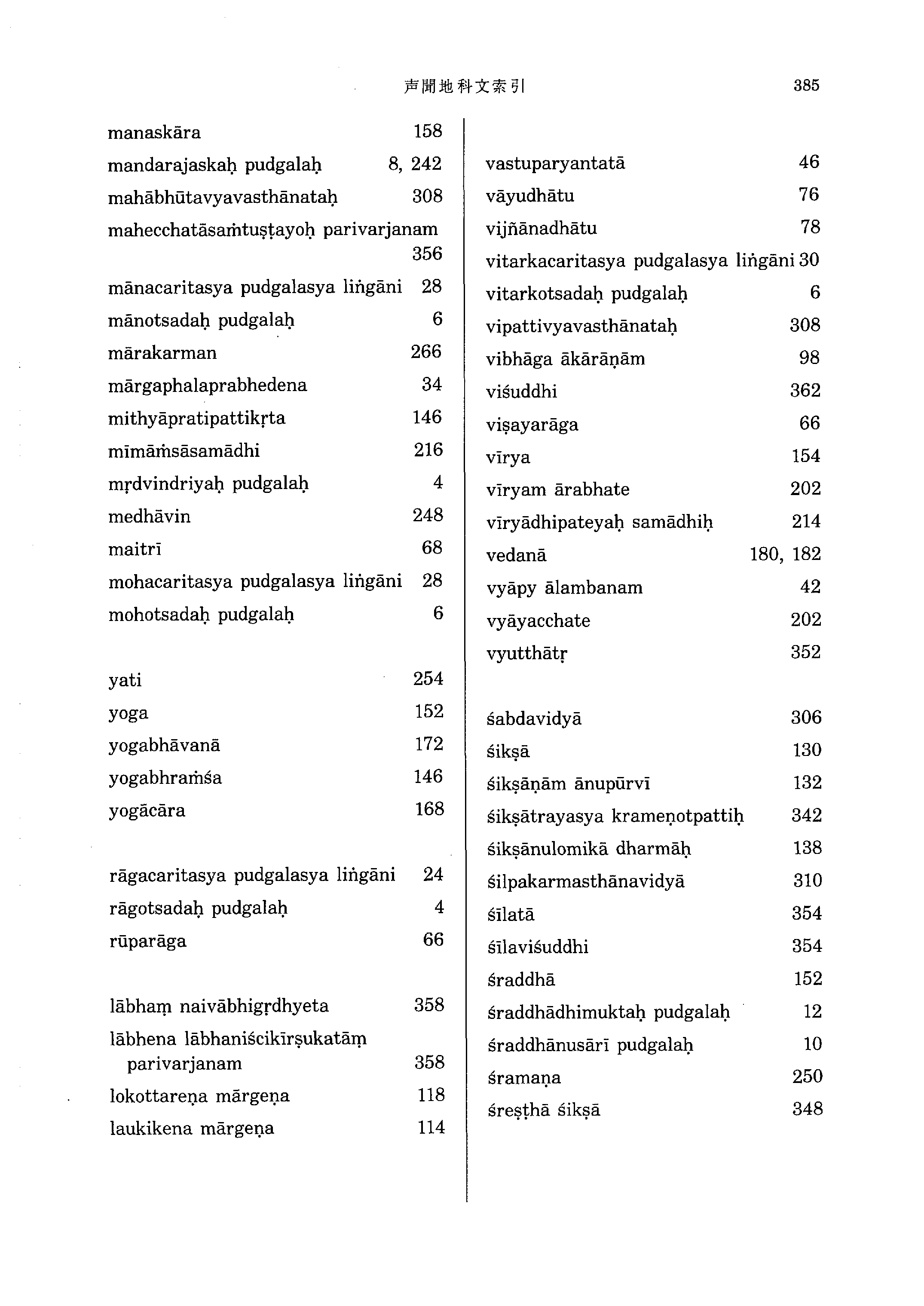 声聞地科文索引 385

manaskāra 158
mandarajaskaḥ pudgalaḥ 8, 242
mahābhūtavyavasthānataḥ 308
mahecchatāsaṁtuṣṭayoḥ parivarjanam 356
mānacaritasya pudgalasya liṅgāni 28
mānotsadaḥ pudgalaḥ 6
mārakarman 266
mārgaphalaprabhedena 34
mithyāpratipattikṛta 146
mīmāṁsāsamādhi 216
mṛdvindriyaḥ pudgalaḥ 4
medhāvin 248
maitrī 68
mohacaritasya pudgalasya liṅgāni 28
mohotsadaḥ pudgalaḥ 6

yati 254
yoga 152
yogabhāvanā 172
yogabhraṁśa 146
yogācāra 168

rāgacaritasya pudgalasya liṅgāni 24
rāgotsadaḥ pudgalaḥ 4
rūparāga 66

lābhaṃ naivābhigṛdhyeta 358
lābhena lābhaniścikīrṣukatāṃ parivarjanam 358
lokottareṇa mārgeṇa 118
laukikena mārgeṇa 114

vastuparyantatā 46
vāyudhātu 76
vijñānadhātu 78
vitarkacaritasya pudgalasya liṅgāni 30
vitarkotsadaḥ pudgalaḥ 6
vipattivyavasthānataḥ 308
vibhāga ākārāṇām 98
viśuddhi 362
viṣayarāga 66
vīrya 154
vīryam ārabhate 202
vīryādhipateyaḥ samādhiḥ 214
vedanā 180, 182
vyāpy ālambanam 42
vyāyacchate 202
vyutthātṛ 352

śabdavidyā 306
śikṣā 130
śikṣāṇām ānupūrvī 132
śikṣātrayasya krameṇotpattiḥ 342
śikṣānulomikā dharmāḥ 138
śilpakarmasthānavidyā 310
śīlatā 354
śīlaviśuddhi 354
śraddhā 152
śraddhādhimuktaḥ pudgalaḥ 12
śraddhānusārī pudgalaḥ 10
śramaṇa 250
śreṣṭhā śikṣā 348